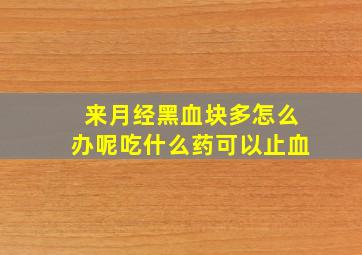 来月经黑血块多怎么办呢吃什么药可以止血